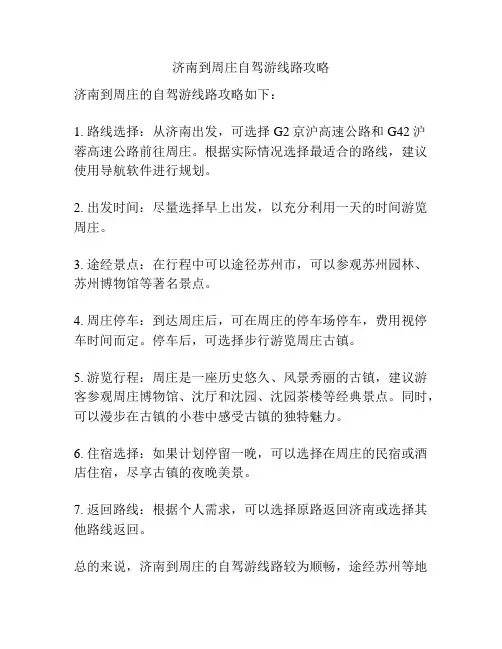 济南到周庄自驾游线路攻略

济南到周庄的自驾游线路攻略如下：

1. 路线选择：从济南出发，可选择 G2 京沪高速公路和 G42 沪蓉高速公路前往周庄。根据实际情况选择最适合的路线，建议使用导航软件进行规划。

2. 出发时间：尽量选择早上出发，以充分利用一天的时间游览周庄。

3. 途经景点：在行程中可以途径苏州市，可以参观苏州园林、苏州博物馆等著名景点。

4. 周庄停车：到达周庄后，可在周庄的停车场停车，费用视停车时间而定。停车后，可选择步行游览周庄古镇。

5. 游览行程：周庄是一座历史悠久、风景秀丽的古镇，建议游客参观周庄博物馆、沈厅和沈园、沈园茶楼等经典景点。同时，可以漫步在古镇的小巷中感受古镇的独特魅力。

6. 住宿选择：如果计划停留一晚，可以选择在周庄的民宿或酒店住宿，尽享古镇的夜晚美景。

7. 返回路线：根据个人需求，可以选择原路返回济南或选择其他路线返回。

总的来说，济南到周庄的自驾游线路较为顺畅，途经苏州等地